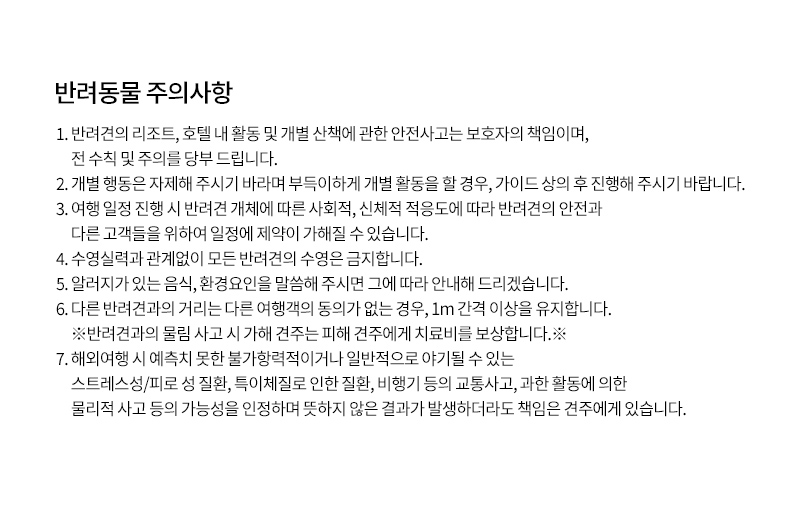 반려동물 주의사항

1. 반려견의 리조트, 호텔 내 활동 및 개별 산책에 관한 안전사고는 보호자의 책임이며, 전 수칙 및 주의를 당부 드립니다.
2. 개별 행동은 자제해 주시기 바라며 부득이하게 개별 활동을 할 경우, 가이드 상의 후 진행해 주시기 바랍니다.
3. 여행 일정 진행 시 반려견 개체에 따른 사회적, 신체적 적응도에 따라 반려견의 안전과 다른 고객들을 위하여 일정에 제약이 가해질 수 있습니다.
4. 수영실력과 관계없이 모든 반려견의 수영은 금지합니다.
5. 알러지가 있는 음식, 환경요인을 말씀해 주시면 그에 따라 안내해 드리겠습니다.
6. 다른 반려견과의 거리는 다른 여행객의 동의가 없는 경우, 1m 간격 이상을 유지합니다. ※반려견과의 물림 사고 시 가해 견주는 피해 견주에게 치료비를 보상합니다.※
7. 해외여행 시 예측치 못한 불가항력적이거나 일반적으로 야기될 수 있는 스트레스성/피로 성 질환, 특이체질로 인한 질환, 비행기 등의 교통사고, 과한 활동에 의한 물리적 사고 등의 가능성을 인정하며 뜻하지 않은 결과가 발생하더라도 책임은 견주에게 있습니다.